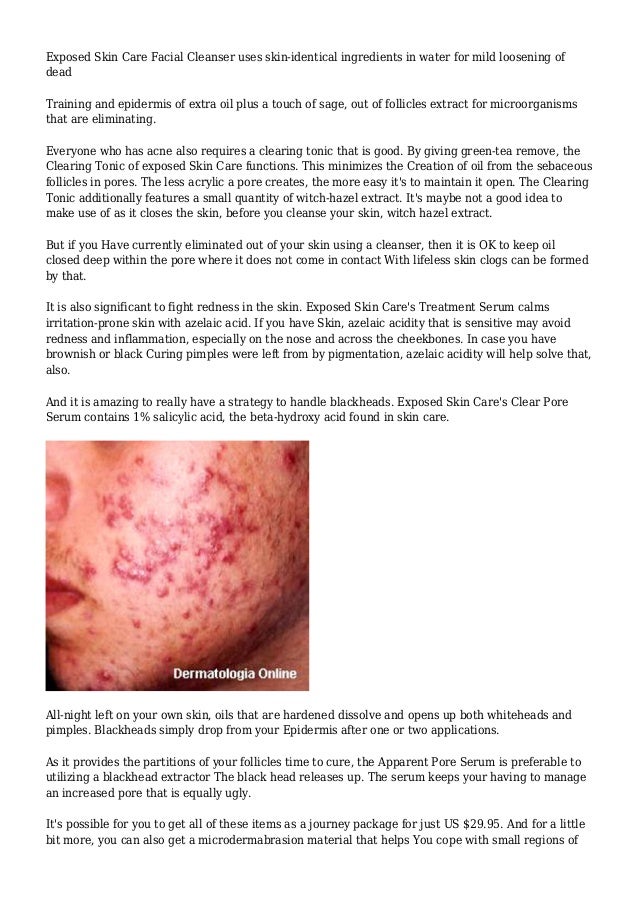 Exposed Skin Care Facial Cleanser uses skin-identical ingredients in water for mild loosening of dead

Training and epidermis of extra oil plus a touch of sage, out of follicles extract for microorganisms that are eliminating.

Everyone who has acne also requires a clearing tonic that is good. By giving green-tea remove, the Clearing Tonic of exposed Skin Care functions. This minimizes the Creation of oil from the sebaceous follicles in pores. The less acrylic a pore creates, the more easy it's to maintain it open. The Clearing Tonic additionally features a small quantity of witch-hazel extract. It's maybe not a good idea to make use of as it closes the skin, before you cleanse your skin, witch hazel extract.

But if you Have currently eliminated out of your skin using a cleanser, then it is OK to keep oil closed deep within the pore where it does not come in contact With lifeless skin clogs can be formed by that.

It is also significant to fight redness in the skin. Exposed Skin Care's Treatment Serum calms irritation-prone skin with azelaic acid. If you have Skin, azelaic acidity that is sensitive may avoid redness and inflammation, especially on the nose and across the cheekbones. In case you have brownish or black Curing pimples were left from by pigmentation, azelaic acidity will help solve that, also.

And it is amazing to really have a strategy to handle blackheads. Exposed Skin Care's Clear Pore Serum contains 1% salicylic acid, the beta-hydroxy acid found in skin care.

Dermatologia Online

All-night left on your own skin, oils that are hardened dissolve and opens up both whiteheads and pimples. Blackheads simply drop from your Epidermis after one or two applications.

As it provides the partitions of your follicles time to cure, the Apparent Pore Serum is preferable to utilizing a blackhead extractor The black head releases up. The serum keeps your having to manage an increased pore that is equally ugly.

It's possible for you to get all of these items as a journey package for just US $29.95. And for a little bit more, you can also get a microdermabrasion material that helps You cope with small regions of